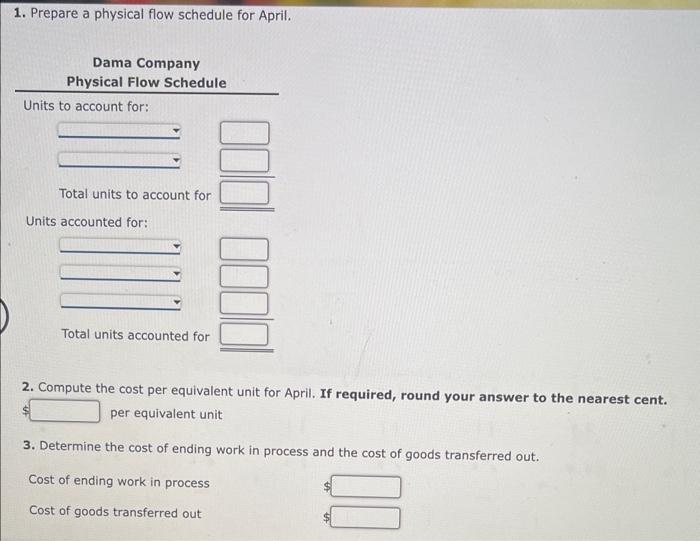 1. Prepare a physical flow schedule for April.

Dama Company
Physical Flow Schedule

Units to account for:

Total units to account for

Units accounted for:

Total units accounted for

2. Compute the cost per equivalent unit for April. If required, round your answer to the nearest cent.

$ per equivalent unit

3. Determine the cost of ending work in process and the cost of goods transferred out.

Cost of ending work in process $

Cost of goods transferred out $